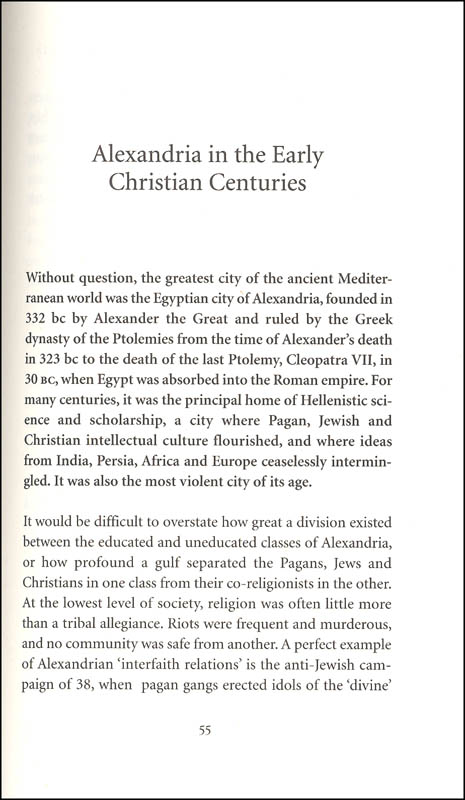 Alexandria in the Early Christian Centuries

Without question, the greatest city of the ancient Mediterranean world was the Egyptian city of Alexandria, founded in 332 bc by Alexander the Great and ruled by the Greek dynasty of the Ptolemies from the time of Alexander's death in 323 bc to the death of the last Ptolemy, Cleopatra VII, in 30 BC, when Egypt was absorbed into the Roman empire. For many centuries, it was the principal home of Hellenistic science and scholarship, a city where Pagan, Jewish and Christian intellectual culture flourished, and where ideas from India, Persia, Africa and Europe ceaselessly intermingled. It was also the most violent city of its age.

It would be difficult to overstate how great a division existed between the educated and uneducated classes of Alexandria, or how profound a gulf separated the Pagans, Jews and Christians in one class from their co-religionists in the other. At the lowest level of society, religion was often little more than a tribal allegiance. Riots were frequent and murderous, and no community was safe from another. A perfect example of Alexandrian 'interfaith relations' is the anti-Jewish campaign of 38, when pagan gangs erected idols of the 'divine'

55